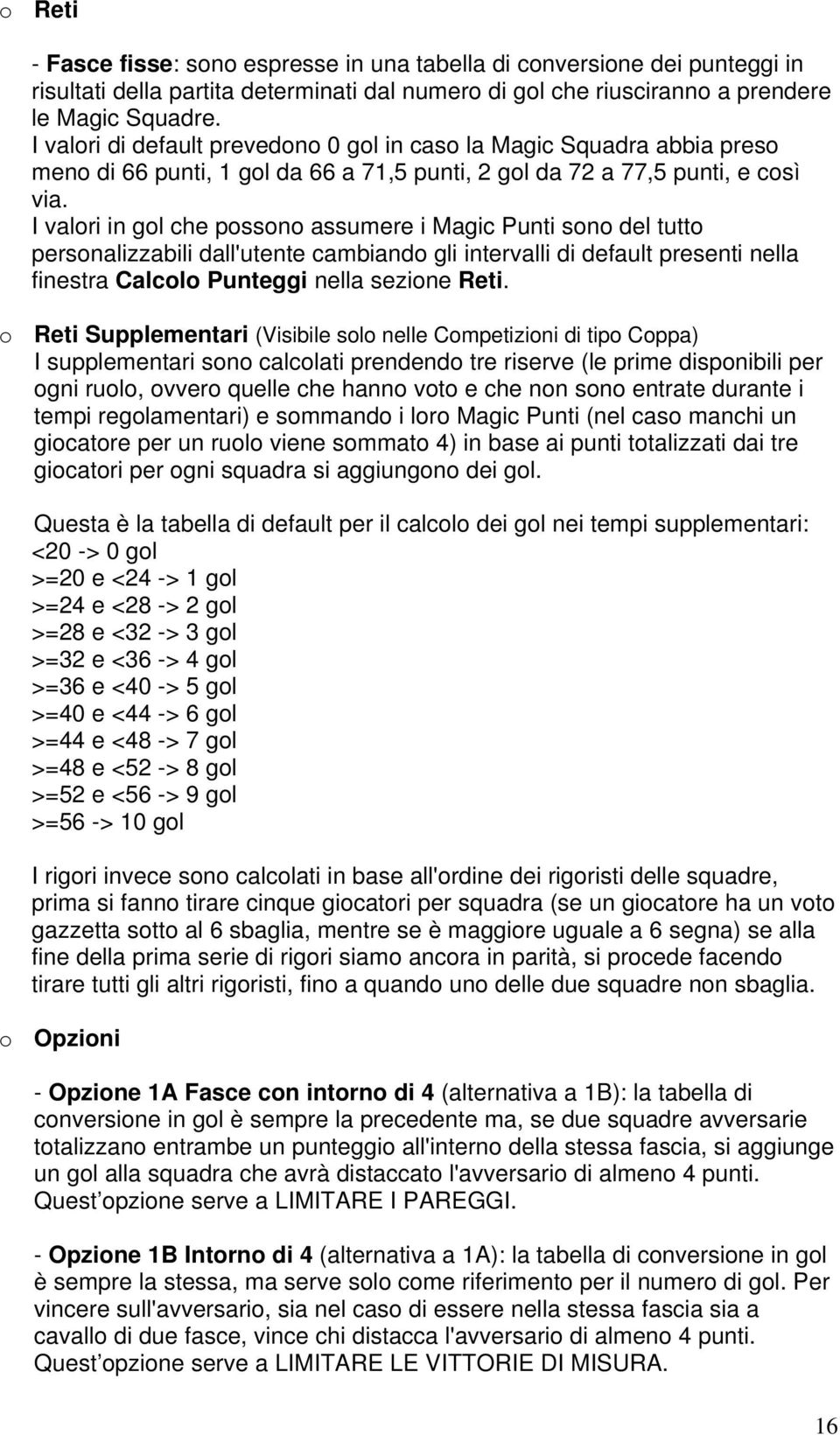 o Reti

- Fasce fisse: sono espresse in una tabella di conversione dei punteggi in risultati della partita determinati dal numero di gol che riusciranno a prendere le Magic Squadre.
I valori di default prevedono 0 gol in caso la Magic Squadra abbia preso meno di 66 punti, 1 gol da 66 a 71,5 punti, 2 gol da 72 a 77,5 punti, e così via.
I valori in gol che possono assumere i Magic Punti sono del tutto personalizzabili dall'utente cambiando gli intervalli di default presenti nella finestra Calcolo Punteggi nella sezione Reti.

o Reti Supplementari (Visibile solo nelle Competizioni di tipo Coppa)
I supplementari sono calcolati prendendo tre riserve (le prime disponibili per ogni ruolo, ovvero quelle che hanno voto e che non sono entrate durante i tempi regolamentari) e sommando i loro Magic Punti (nel caso manchi un giocatore per un ruolo viene sommato 4) in base ai punti totalizzati dai tre giocatori per ogni squadra si aggiungono dei gol.

Questa è la tabella di default per il calcolo dei gol nei tempi supplementari:
<20 -> 0 gol
>=20 e <24 -> 1 gol
>=24 e <28 -> 2 gol
>=28 e <32 -> 3 gol
>=32 e <36 -> 4 gol
>=36 e <40 -> 5 gol
>=40 e <44 -> 6 gol
>=44 e <48 -> 7 gol
>=48 e <52 -> 8 gol
>=52 e <56 -> 9 gol
>=56 -> 10 gol

I rigori invece sono calcolati in base all'ordine dei rigoristi delle squadre, prima si fanno tirare cinque giocatori per squadra (se un giocatore ha un voto gazzetta sotto al 6 sbaglia, mentre se è maggiore uguale a 6 segna) se alla fine della prima serie di rigori siamo ancora in parità, si procede facendo tirare tutti gli altri rigoristi, fino a quando uno delle due squadre non sbaglia.

o Opzioni

- Opzione 1A Fasce con intorno di 4 (alternativa a 1B): la tabella di conversione in gol è sempre la precedente ma, se due squadre avversarie totalizzano entrambe un punteggio all'interno della stessa fascia, si aggiunge un gol alla squadra che avrà distaccato l'avversario di almeno 4 punti. Quest opzione serve a LIMITARE I PAREGGI.

- Opzione 1B Intorno di 4 (alternativa a 1A): la tabella di conversione in gol è sempre la stessa, ma serve solo come riferimento per il numero di gol. Per vincere sull'avversario, sia nel caso di essere nella stessa fascia sia a cavallo di due fasce, vince chi distacca l'avversario di almeno 4 punti. Quest opzione serve a LIMITARE LE VITTORIE DI MISURA.

16